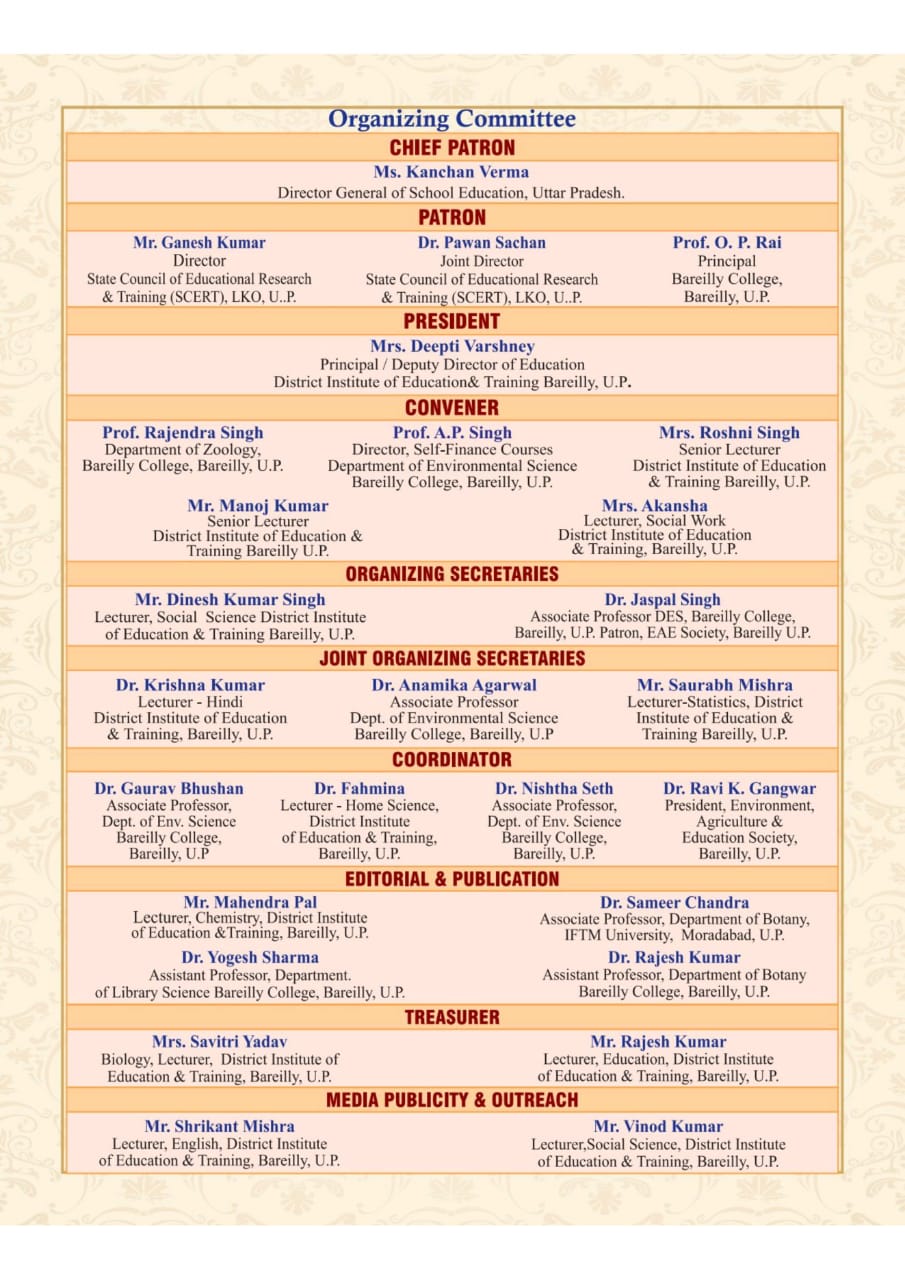 Organizing Committee

CHIEF PATRON

Ms. Kanchan Verma
Director General of School Education, Uttar Pradesh.

PATRON

Mr. Ganesh Kumar
Director
State Council of Educational Research & Training (SCERT), LKO, U..P.

Dr. Pawan Sachan
Joint Director
State Council of Educational Research & Training (SCERT), LKO, U..P.

Prof. O. P. Rai
Principal
Bareilly College, Bareilly, U.P.

PRESIDENT

Mrs. Deepti Varshney
Principal / Deputy Director of Education
District Institute of Education& Training Bareilly, U.P.

CONVENER

Prof. Rajendra Singh
Department of Zoology, Bareilly College, Bareilly, U.P.

Prof. A.P. Singh
Director, Self-Finance Courses
Department of Environmental Science
Bareilly College, Bareilly, U.P.

Mrs. Roshni Singh
Senior Lecturer
District Institute of Education & Training Bareilly, U.P.

Mr. Manoj Kumar
Senior Lecturer
District Institute of Education & Training Bareilly U.P.

Mrs. Akansha
Lecturer, Social Work
District Institute of Education & Training, Bareilly, U.P.

ORGANIZING SECRETARIES

Mr. Dinesh Kumar Singh
Lecturer, Social Science District Institute of Education & Training Bareilly, U.P.

Dr. Jaspal Singh
Associate Professor DES, Bareilly College, Bareilly, U.P. Patron, EAE Society, Bareilly U.P.

JOINT ORGANIZING SECRETARIES

Dr. Krishna Kumar
Lecturer - Hindi
District Institute of Education & Training, Bareilly, U.P.

Dr. Anamika Agarwal
Associate Professor
Dept. of Environmental Science
Bareilly College, Bareilly, U.P

Mr. Saurabh Mishra
Lecturer-Statistics, District Institute of Education & Training Bareilly, U.P.

COORDINATOR

Dr. Gaurav Bhushan
Associate Professor, Dept. of Env. Science
Bareilly College, Bareilly, U.P

Dr. Fahmina
Lecturer - Home Science, District Institute of Education & Training, Bareilly, U.P.

Dr. Nishtha Seth
Associate Professor, Dept. of Env. Science
Bareilly College, Bareilly, U.P.

Dr. Ravi K. Gangwar
President, Environment, Agriculture & Education Society, Bareilly, U.P.

EDITORIAL & PUBLICATION

Mr. Mahendra Pal
Lecturer, Chemistry, District Institute of Education &Training, Bareilly, U.P.

Dr. Sameer Chandra
Associate Professor, Department of Botany, IFTM University, Moradabad, U.P.

Dr. Yogesh Sharma
Assistant Professor, Department. of Library Science Bareilly College, Bareilly, U.P.

Dr. Rajesh Kumar
Assistant Professor, Department of Botany
Bareilly College, Bareilly, U.P.

TREASURER

Mrs. Savitri Yadav
Biology, Lecturer, District Institute of Education & Training, Bareilly, U.P.

Mr. Rajesh Kumar
Lecturer, Education, District Institute of Education & Training, Bareilly, U.P.

MEDIA PUBLICITY & OUTREACH

Mr. Shrikant Mishra
Lecturer, English, District Institute of Education & Training, Bareilly, U.P.

Mr. Vinod Kumar
Lecturer,Social Science, District Institute of Education & Training, Bareilly, U.P.